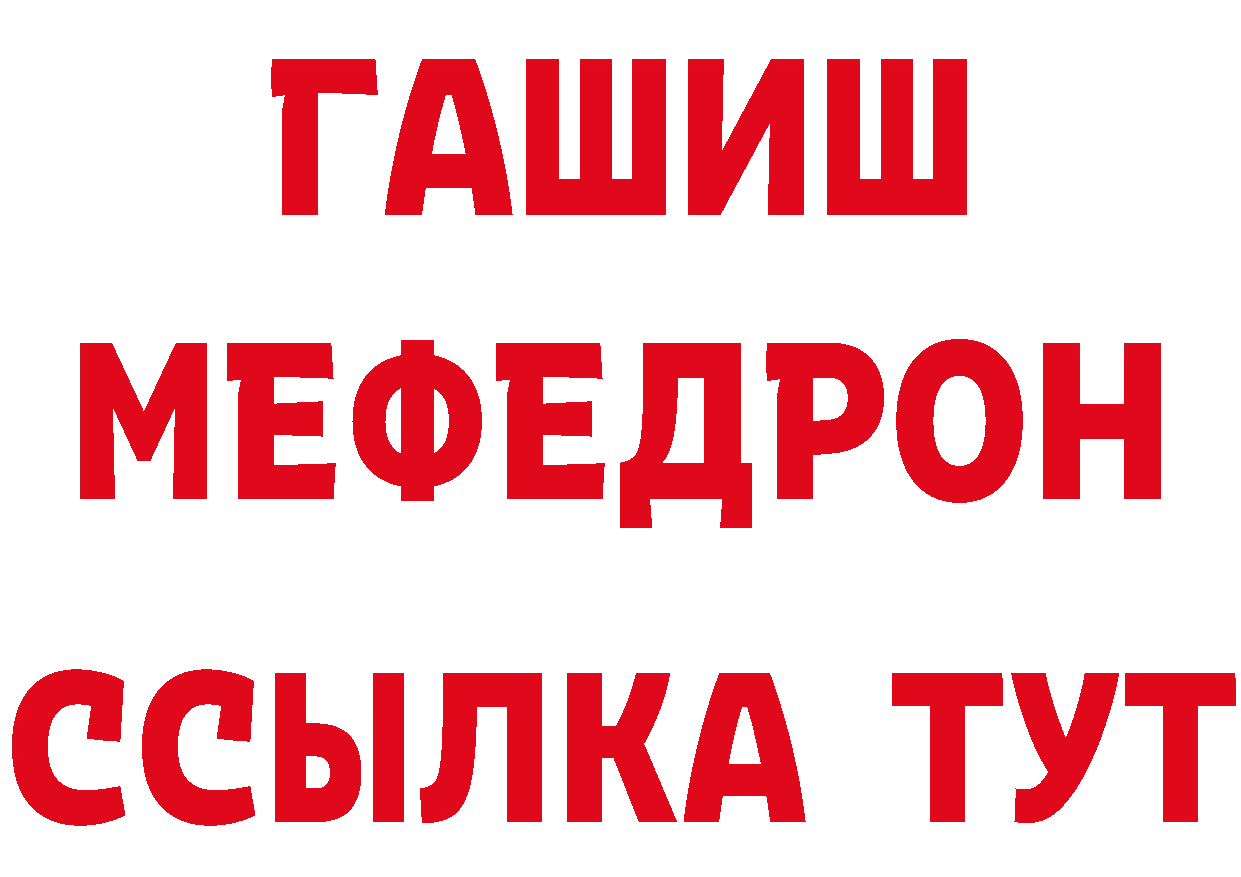 ГАШИШ
МЕФЕДРОН
ССЫЛКА ТУТ